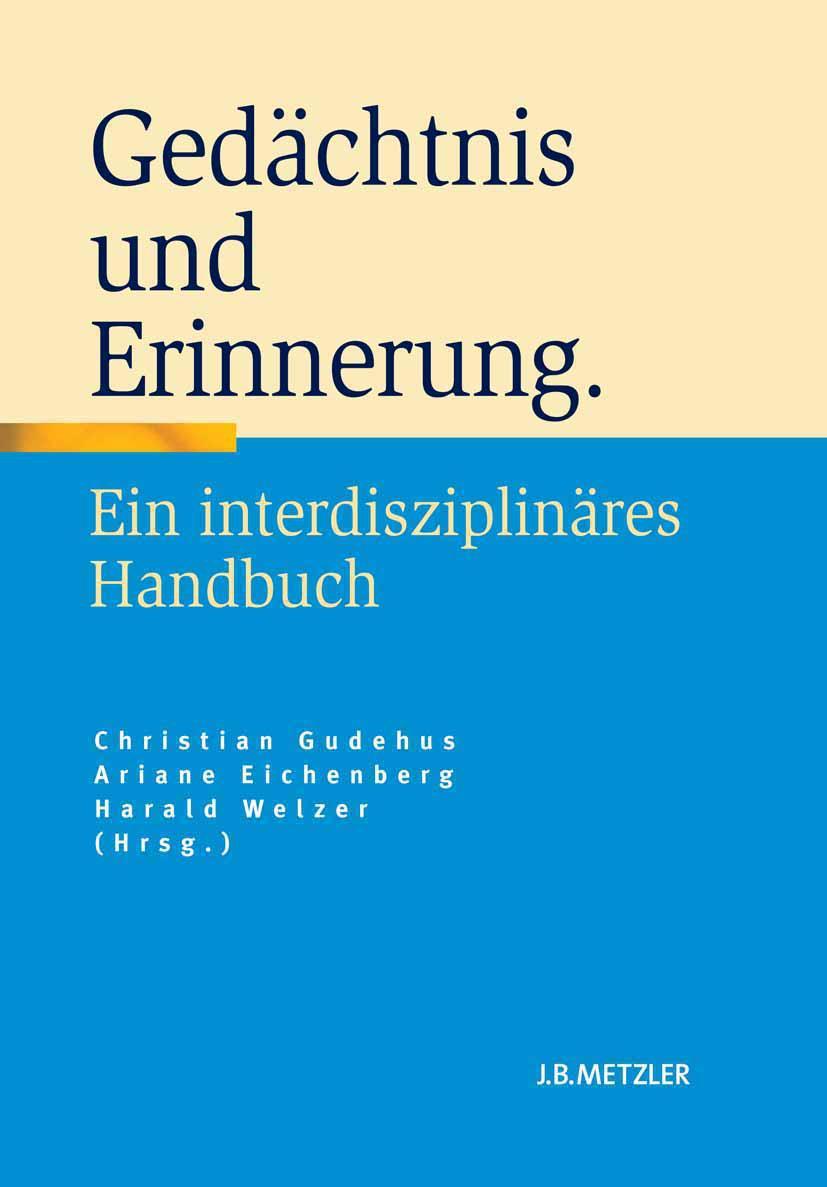 Gedächtnis und Erinnerung.

Ein interdisziplinäres Handbuch

Christian Gudehus
Ariane Eichenberg
Harald Welzer
(Hrsg.)

J.B.METZLER